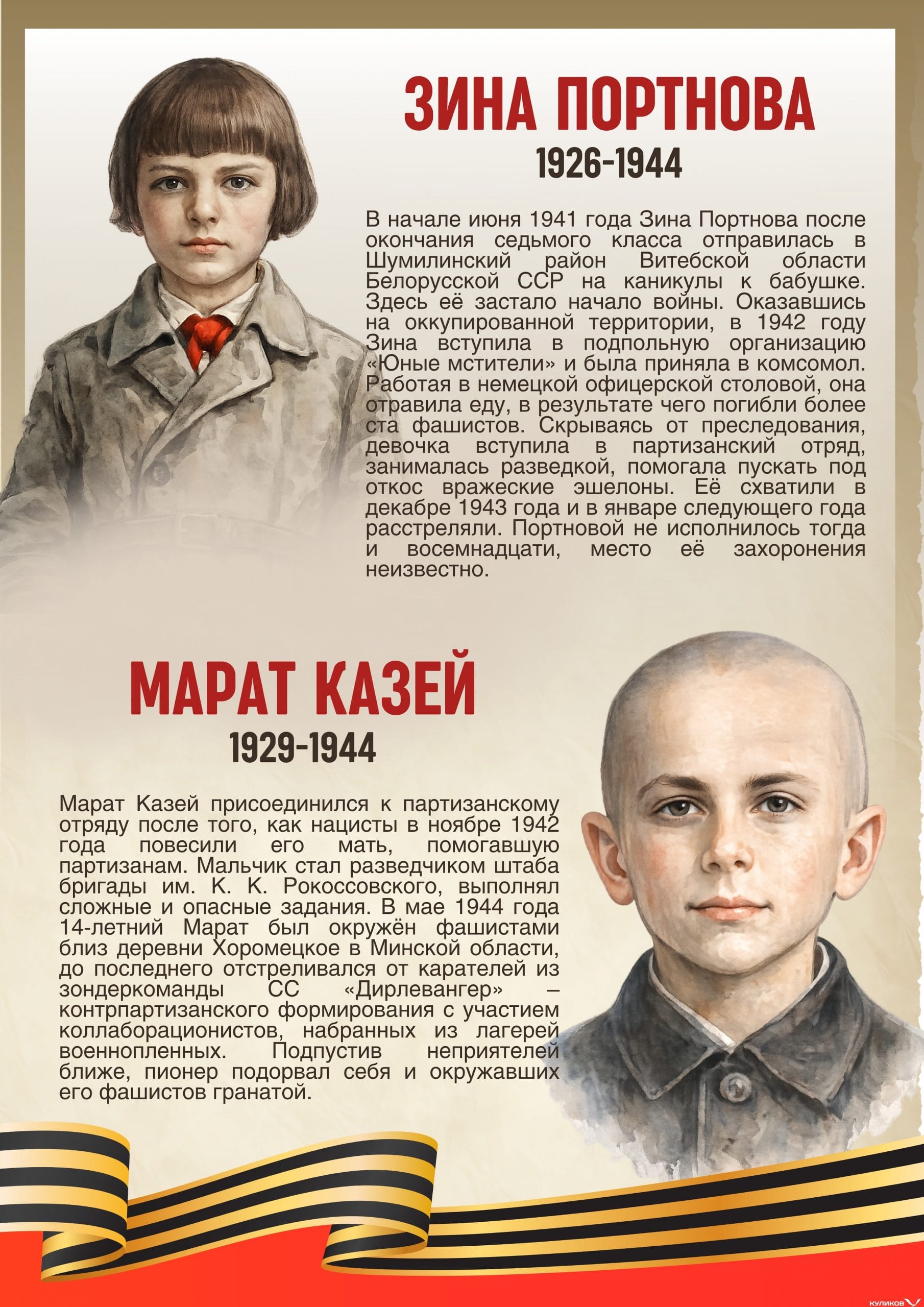 ЗИНА ПОРТНОВА
1926-1944

В начале июня 1941 года Зина Портнова после окончания седьмого класса отправилась в Шумилинский район Витебской области Белорусской ССР на каникулы к бабушке. Здесь её застало начало войны. Оказавшись на оккупированной территории, в 1942 году Зина вступила в подпольную организацию «Юные мстители» и была приняла в комсомол. Работая в немецкой офицерской столовой, она отравила еду, в результате чего погибли более ста фашистов. Скрываясь от преследования, девочка вступила в партизанский отряд, занималась разведкой, помогала пускать под откос вражеские эшелоны. Её схватили в декабре 1943 года и в январе следующего года расстреляли. Портновой не исполнилось тогда и восемнадцати, место её захоронения неизвестно.

МАРАТ КАЗЕЙ
1929-1944

Марат Казей присоединился к партизанскому отряду после того, как нацисты в ноябре 1942 года повесили его мать, помогавшую партизанам. Мальчик стал разведчиком штаба бригады им. К. К. Рокоссовского, выполнял сложные и опасные задания. В мае 1944 года 14-летний Марат был окружён фашистами близ деревни Хоромецкое в Минской области, до последнего отстреливался от карателей из зондеркоманды СС «Дирлевангер» – контрпартизанского формирования с участием коллаборационистов, набранных из лагерей военнопленных. Подпустив неприятелей ближе, пионер подорвал себя и окружавших его фашистов гранатой.

КУЛИКОВ